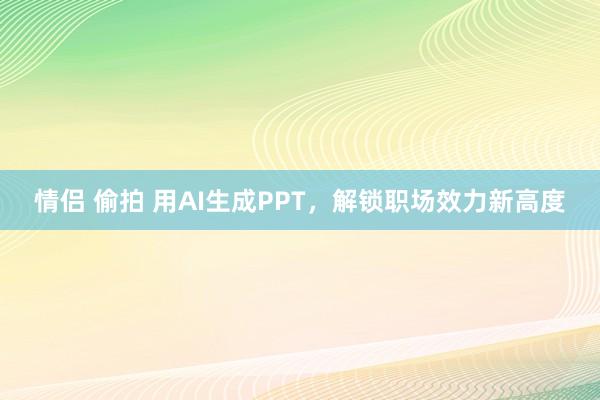 情侣 偷拍 用AI生成PPT，解锁职场效力新高度